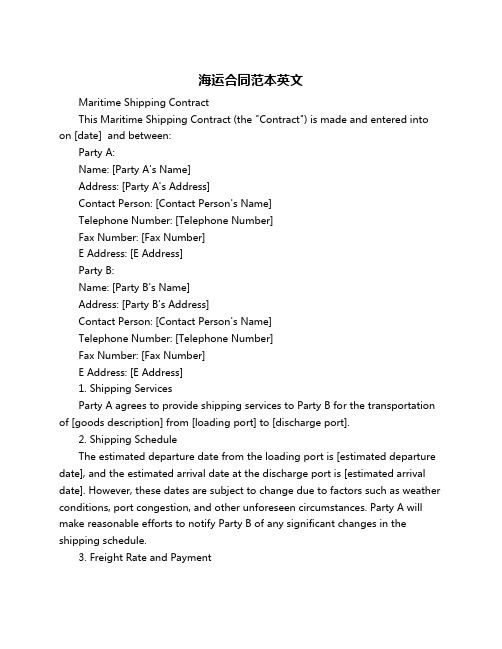 海运合同范本英文

Maritime Shipping Contract

This Maritime Shipping Contract (the "Contract") is made and entered into on [date] and between:

Party A:

Name: [Party A's Name]

Address: [Party A's Address]

Contact Person: [Contact Person's Name]

Telephone Number: [Telephone Number]

Fax Number: [Fax Number]

E Address: [E Address]

Party B:

Name: [Party B's Name]

Address: [Party B's Address]

Contact Person: [Contact Person's Name]

Telephone Number: [Telephone Number]

Fax Number: [Fax Number]

E Address: [E Address]

1. Shipping Services

Party A agrees to provide shipping services to Party B for the transportation of [goods description] from [loading port] to [discharge port].

2. Shipping Schedule

The estimated departure date from the loading port is [estimated departure date], and the estimated arrival date at the discharge port is [estimated arrival date]. However, these dates are subject to change due to factors such as weather conditions, port congestion, and other unforeseen circumstances. Party A will make reasonable efforts to notify Party B of any significant changes in the shipping schedule.

3. Freight Rate and Payment